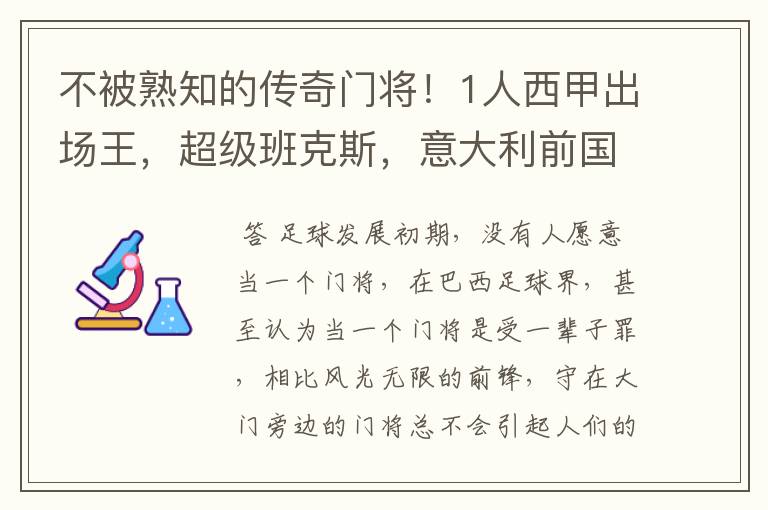 不被熟知的传奇门将！1人西甲出场王，超级班克斯，意大利前国

答 足球发展初期，没有人愿意当一个门将，在巴西足球界，甚至认为当一个门将是受一辈子罪，相比风光无限的前锋，守在大门旁边的门将总不会引起人们的